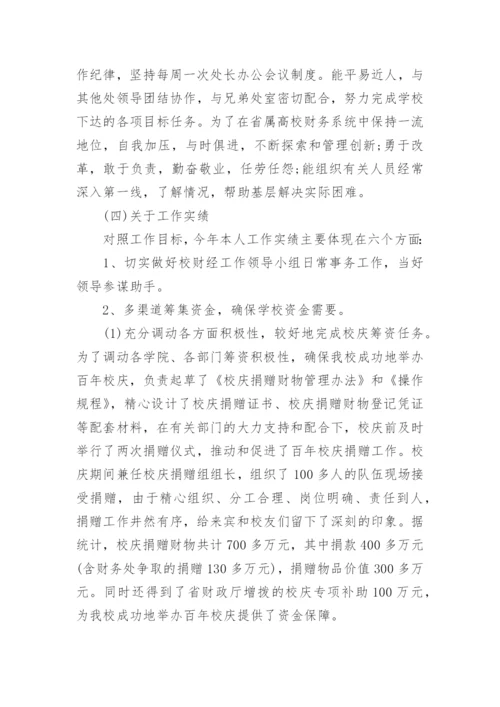 作纪律，坚持每周一次处长办公会议制度。能平易近人，与其他处领导团结协作，与兄弟处室密切配合，努力完成学校下达的各项目标任务。为了在省属高校财务系统中保持一流地位，自我加压，与时俱进，不断探索和管理创新;勇于改革，敢于负责，勤奋敬业，任劳任怨;能组织有关人员经常深入第一线，了解情况，帮助基层解决实际困难。

(四)关于工作实绩

对照工作目标，今年本人工作实绩主要体现在六个方面:

1、切实做好校财经工作领导小组日常事务工作，当好领导参谋助手。

2、多渠道筹集资金，确保学校资金需要。

(1)充分调动各方面积极性，较好地完成校庆筹资任务。为了调动各学院、各部门筹资积极性，确保我校成功地举办百年校庆，负责起草了《校庆捐赠财物管理办法》和《操作规程》，精心设计了校庆捐赠证书、校庆捐赠财物登记凭证等配套材料，在有关部门的大力支持和配合下，校庆前及时举行了两次捐赠仪式，推动和促进了百年校庆捐赠工作。校庆期间兼任校庆捐赠组组长，组织了100多人的队伍现场接受捐赠，由于精心组织、分工合理、岗位明确、责任到人，捐赠工作井然有序，给来宾和校友们留下了深刻的印象。据统计，校庆捐赠财物共计700多万元，其中捐款400多万元(含财务处争取的捐赠130多万元)，捐赠物品价值300多万元。同时还得到了省财政厅增拨的校庆专项补助100万元，为我校成功地举办百年校庆提供了资金保障。